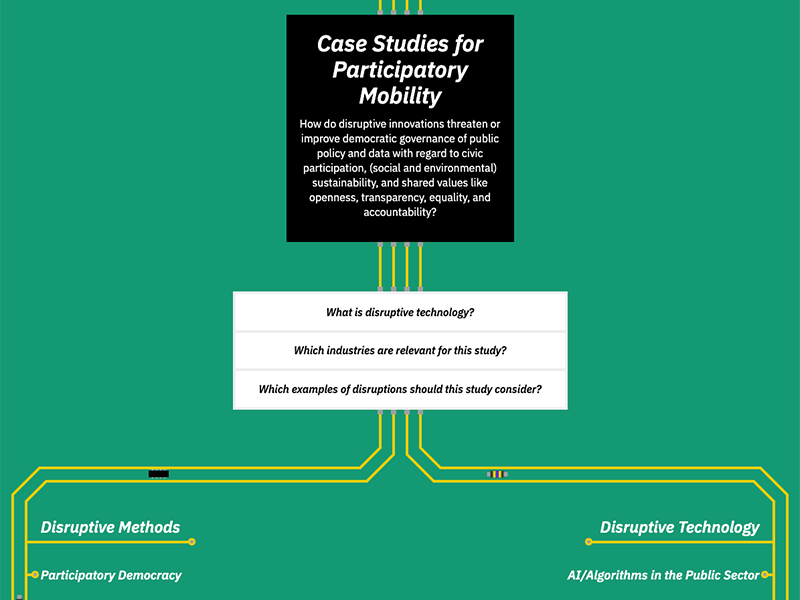 Case Studies for Participatory Mobility

How do disruptive innovations threaten or improve democratic governance of public policy and data with regard to civic participation, (social and environmental) sustainability, and shared values like openness, transparency, equality, and accountability?

What is disruptive technology?

Which industries are relevant for this study?

Which examples of disruptions should this study consider?

Disruptive Methods

Participatory Democracy

Disruptive Technology

AI/Algorithms in the Public Sector